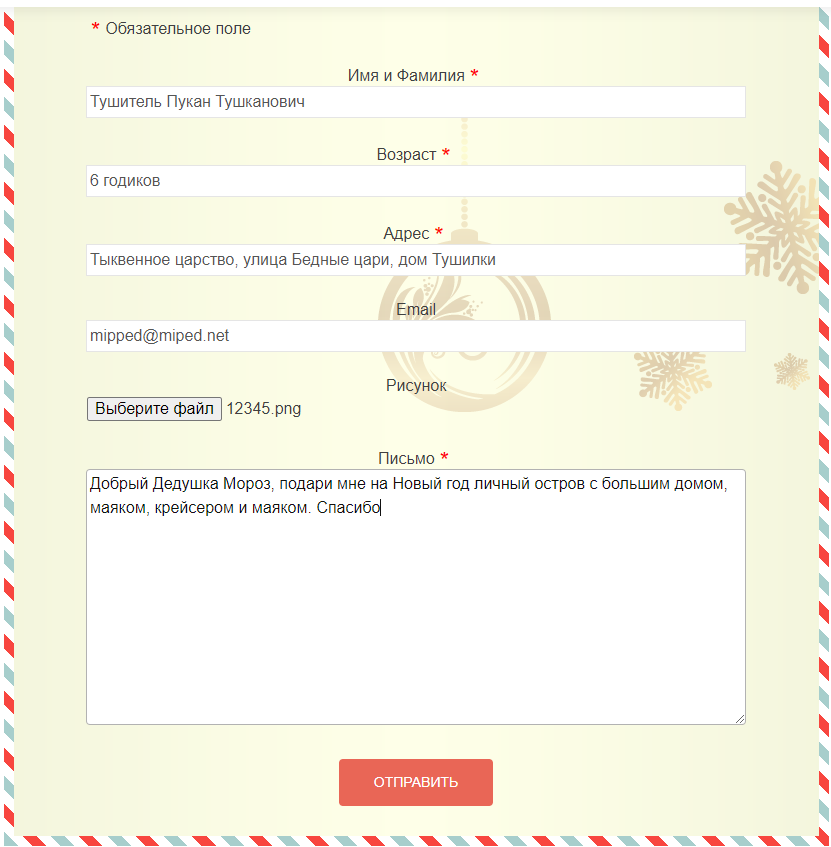 * Обязательное поле

Имя и Фамилия *

Тушитель Пукан Тушканович

Возраст *

6 годиков

Адрес *

Тыквенное царство, улица Бедные цари, дом Тушилки

Email

mipped@miped.net

Рисунок

Выберите файл 12345.png

Письмо *

Добрый Дедушка Мороз, подари мне на Новый год личный остров с большим домом, маяком, крейсером и маяком. Спасибо

ОТПРАВИТЬ